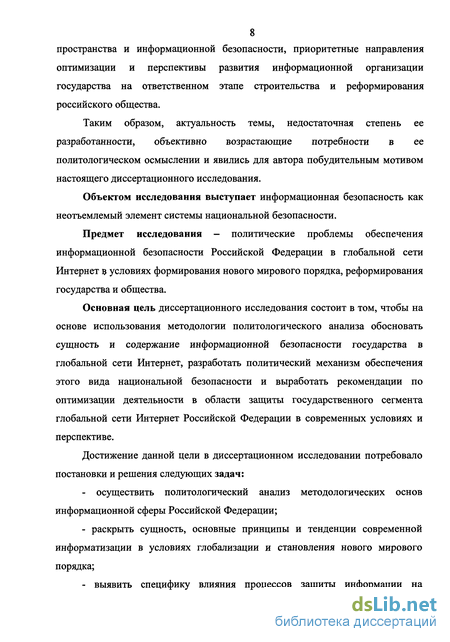 8

пространства и информационной безопасности, приоритетные направления оптимизации и перспективы развития информационной организации государства на ответственном этапе строительства и реформирования российского общества.

Таким образом, актуальность темы, недостаточная степень ее разработанности, объективно возрастающие потребности в ее политологическом осмыслении и явились для автора побудительным мотивом настоящего диссертационного исследования.

Объектом исследования выступает информационная безопасность как неотъемлемый элемент системы национальной безопасности.

Предмет исследования – политические проблемы обеспечения информационной безопасности Российской Федерации в глобальной сети Интернет в условиях формирования нового мирового порядка, реформирования государства и общества.

Основная цель диссертационного исследования состоит в том, чтобы на основе использования методологии политологического анализа обосновать сущность и содержание информационной безопасности государства в глобальной сети Интернет, разработать политический механизм обеспечения этого вида национальной безопасности и выработать рекомендации по оптимизации деятельности в области защиты государственного сегмента глобальной сети Интернет Российской Федерации в современных условиях и перспективе.

Достижение данной цели в диссертационном исследовании потребовало постановки и решения следующих задач:

- осуществить политологический анализ методологических основ информационной сферы Российской Федерации;

- раскрыть сущность, основные принципы и тенденции современной информатизации в условиях глобализации и становления нового мирового порядка;

- выявить специфику влияния процессов защиты информации на

dsLib.net
библиотека диссертаций